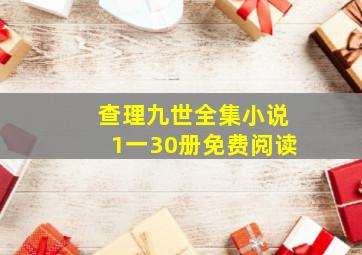 查理九世全集小说
1一30册免费阅读